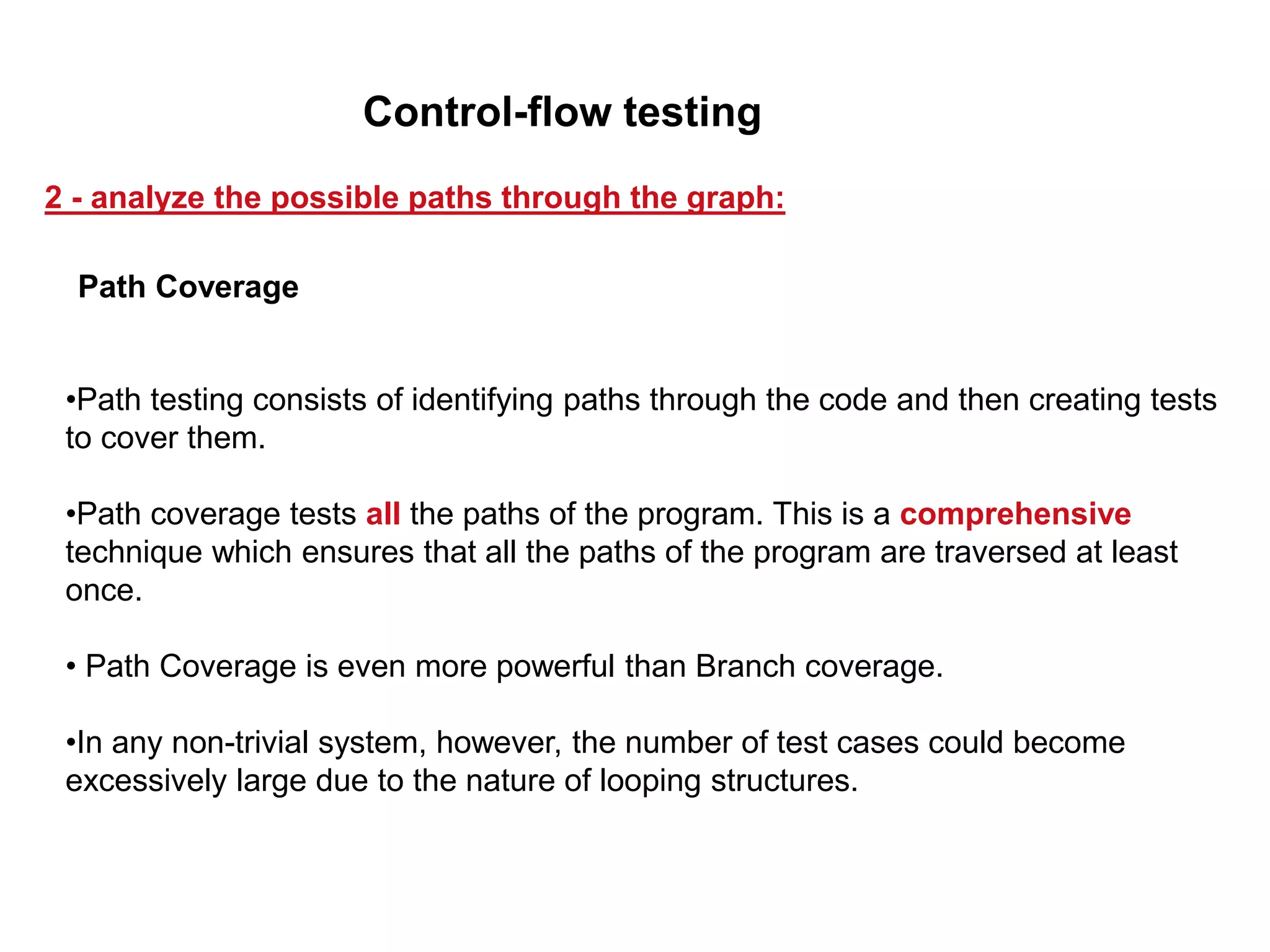 Control-flow testing

2 - analyze the possible paths through the graph:

Path Coverage

•Path testing consists of identifying paths through the code and then creating tests to cover them.

•Path coverage tests all the paths of the program. This is a comprehensive technique which ensures that all the paths of the program are traversed at least once.

• Path Coverage is even more powerful than Branch coverage.

•In any non-trivial system, however, the number of test cases could become excessively large due to the nature of looping structures.